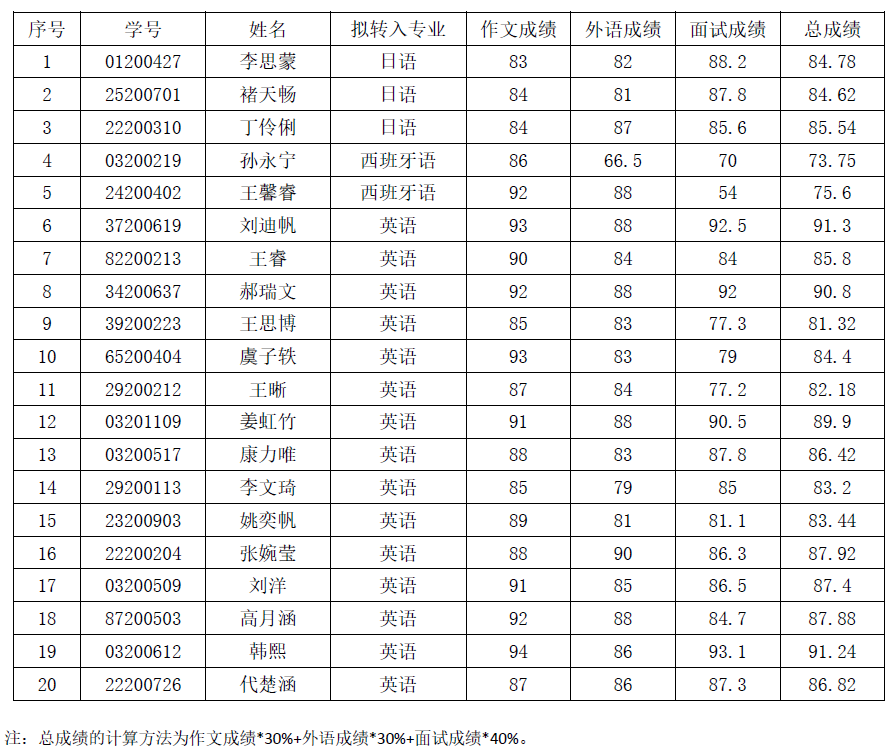 | 序号 | 学号 | 姓名 | 拟转入专业 | 作文成绩 | 外语成绩 | 面试成绩 | 总成绩 |
|---|---|---|---|---|---|---|---|
| 1 | 01200427 | 李思蒙 | 日语 | 83 | 82 | 88.2 | 84.78 |
| 2 | 25200701 | 褚天畅 | 日语 | 84 | 81 | 87.8 | 84.62 |
| 3 | 22200310 | 丁伶俐 | 日语 | 84 | 87 | 85.6 | 85.54 |
| 4 | 03200219 | 孙永宁 | 西班牙语 | 86 | 66.5 | 70 | 73.75 |
| 5 | 24200402 | 王馨睿 | 西班牙语 | 92 | 88 | 54 | 75.6 |
| 6 | 37200619 | 刘迪帆 | 英语 | 93 | 88 | 92.5 | 91.3 |
| 7 | 82200213 | 王睿 | 英语 | 90 | 84 | 84 | 85.8 |
| 8 | 34200637 | 郝瑞文 | 英语 | 92 | 88 | 92 | 90.8 |
| 9 | 39200223 | 王思博 | 英语 | 85 | 83 | 77.3 | 81.32 |
| 10 | 65200404 | 虞子轶 | 英语 | 93 | 83 | 79 | 84.4 |
| 11 | 29200212 | 王晰 | 英语 | 87 | 84 | 77.2 | 82.18 |
| 12 | 03201109 | 姜虹竹 | 英语 | 91 | 88 | 90.5 | 89.9 |
| 13 | 03200517 | 康力唯 | 英语 | 88 | 83 | 87.8 | 86.42 |
| 14 | 29200113 | 李文琦 | 英语 | 85 | 79 | 85 | 83.2 |
| 15 | 23200903 | 姚奕帆 | 英语 | 89 | 81 | 81.1 | 83.44 |
| 16 | 22200204 | 张婉莹 | 英语 | 88 | 90 | 86.3 | 87.92 |
| 17 | 03200509 | 刘洋 | 英语 | 91 | 85 | 86.5 | 87.4 |
| 18 | 87200503 | 高月涵 | 英语 | 92 | 88 | 84.7 | 87.88 |
| 19 | 03200612 | 韩熙 | 英语 | 94 | 86 | 93.1 | 91.24 |
| 20 | 22200726 | 代楚涵 | 英语 | 87 | 86 | 87.3 | 86.82 |

注：总成绩的计算方法为作文成绩*30%+外语成绩*30%+面试成绩*40%。